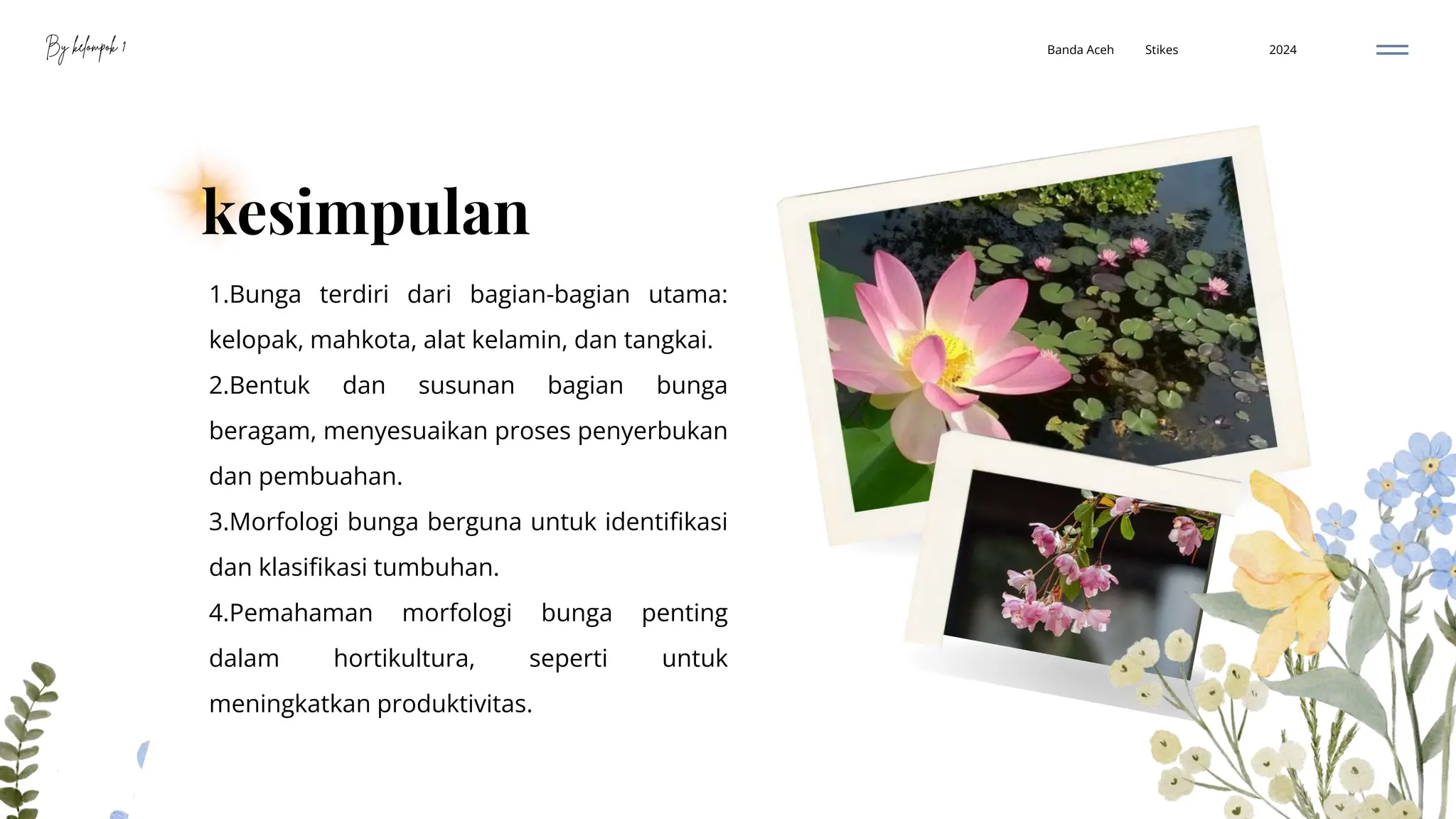 By kelompok 1

Banda Aceh Stikes 2024

kesimpulan

1.Bunga terdiri dari bagian-bagian utama: kelopak, mahkota, alat kelamin, dan tangkai.

2.Bentuk dan susunan bagian bunga beragam, menyesuaikan proses penyerbukan dan pembuahan.

3.Morfologi bunga berguna untuk identifikasi dan klasifikasi tumbuhan.

4.Pemahaman morfologi bunga penting dalam hortikultura, seperti untuk meningkatkan produktivitas.